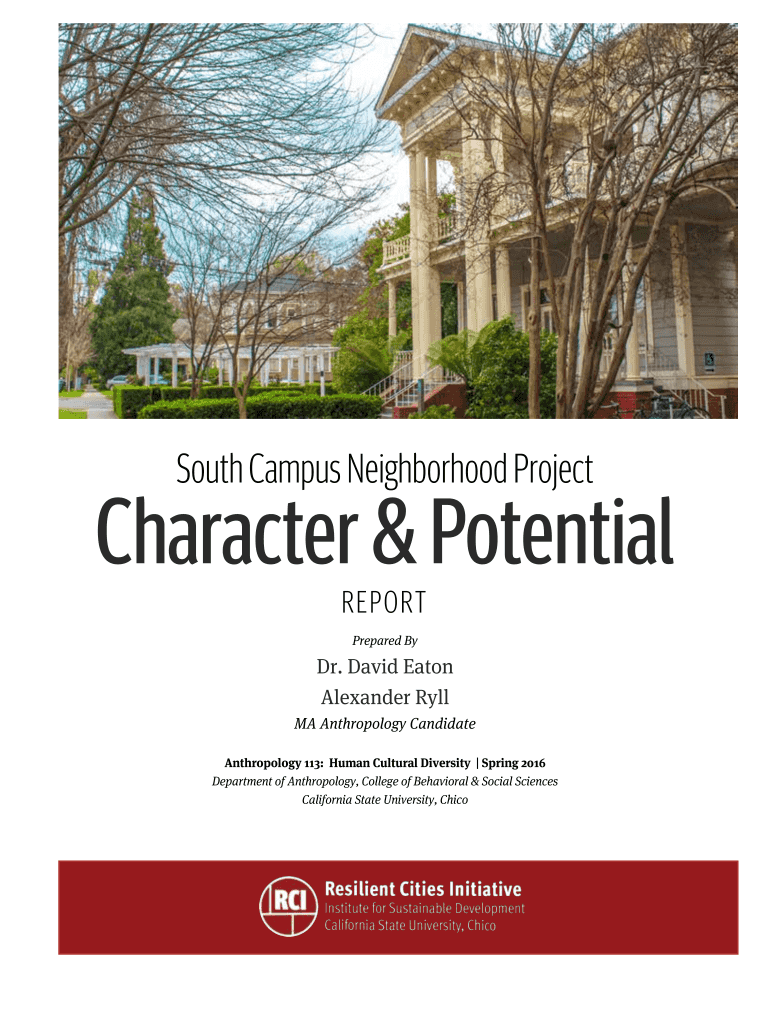 South Campus Neighborhood Project

Character & Potential

REPORT

Prepared By

Dr. David Eaton

Alexander Ryll

MA Anthropology Candidate

Anthropology 113: Human Cultural Diversity | Spring 2016

Department of Anthropology, College of Behavioral & Social Sciences

California State University, Chico

RCI

Resilient Cities Initiative

Institute for Sustainable Development

California State University, Chico